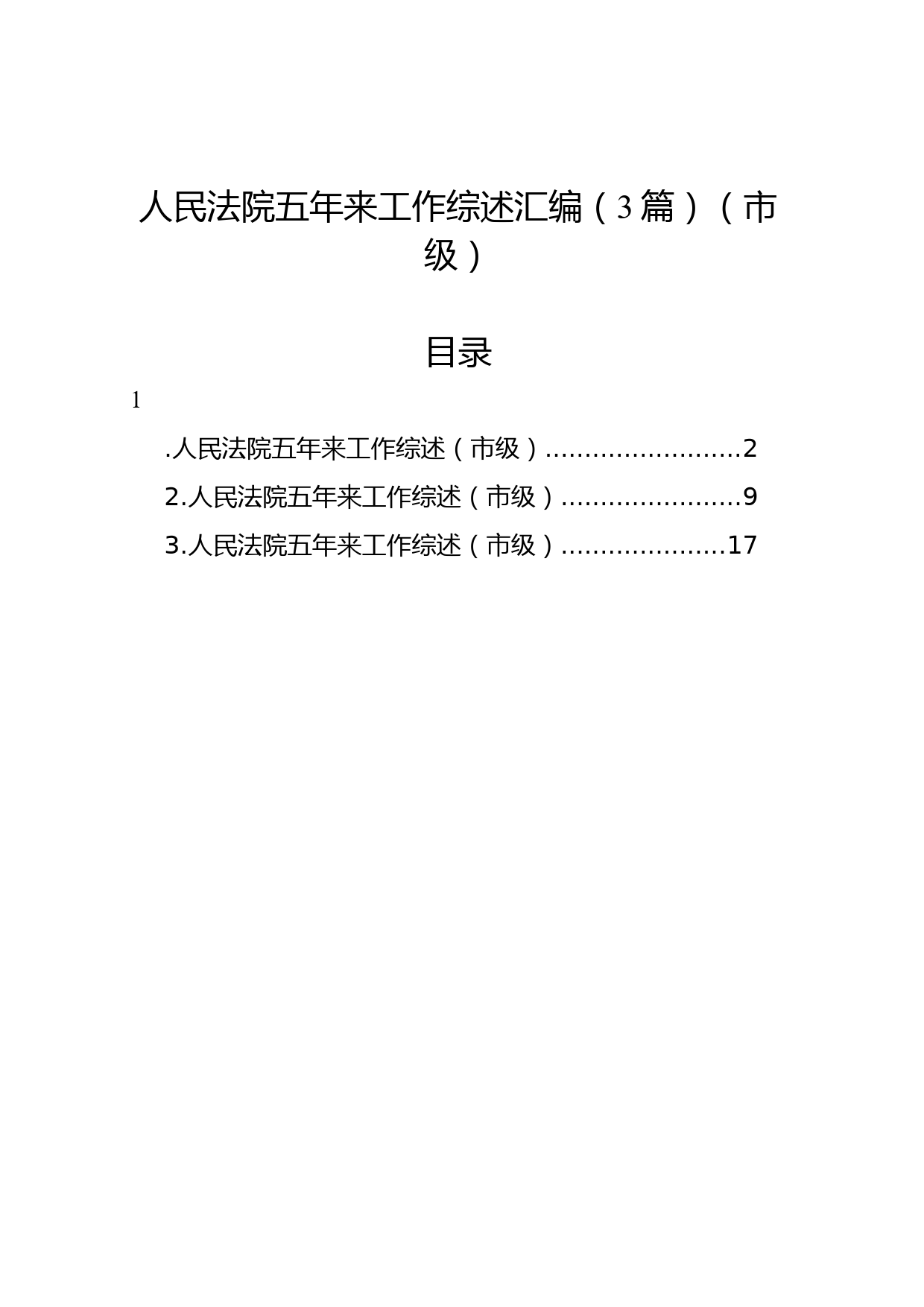 人民法院五年来工作综述汇编（3篇）（市级）

目录

1

.人民法院五年来工作综述（市级）.........................2

2.人民法院五年来工作综述（市级）.......................9

3.人民法院五年来工作综述（市级）.....................17